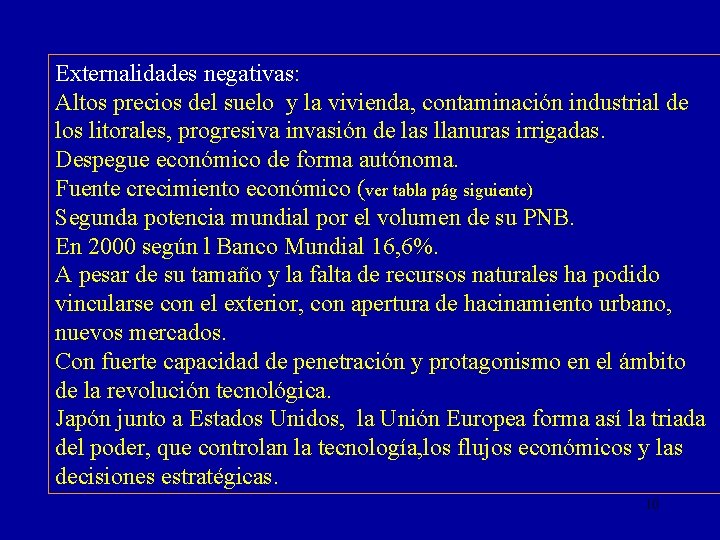 Externalidades negativas:
Altos precios del suelo y la vivienda, contaminación industrial de los litorales, progresiva invasión de las llanuras irrigadas.
Despegue económico de forma autónoma.
Fuente crecimiento económico (ver tabla pág siguiente)
Segunda potencia mundial por el volumen de su PNB.
En 2000 según l Banco Mundial 16,6%.
A pesar de su tamaño y la falta de recursos naturales ha podido vincularse con el exterior, con apertura de hacinamiento urbano, nuevos mercados.
Con fuerte capacidad de penetración y protagonismo en el ámbito de la revolución tecnológica.
Japón junto a Estados Unidos, la Unión Europea forma así la triada del poder, que controlan la tecnología,los flujos económicos y las decisiones estratégicas.

10